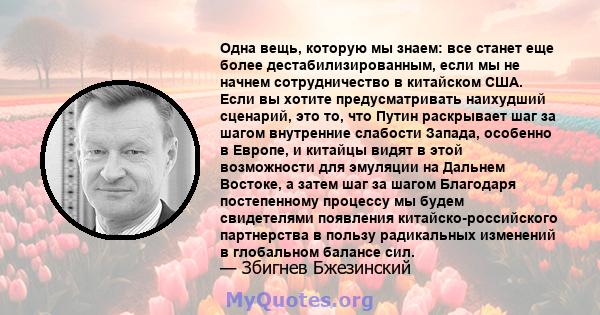 Одна вещь, которую мы знаем: все станет еще более дестабилизированным, если мы не начнем сотрудничество в китайском США. Если вы хотите предусматривать наихудший сценарий, это то, что Путин раскрывает шаг за шагом внутренние слабости Запада, особенно в Европе, и китайцы видят в этой возможности для эмуляции на Дальнем Востоке, а затем шаг за шагом Благодаря постепенному процессу мы будем свидетелями появления китайско-российского партнерства в пользу радикальных изменений в глобальном балансе сил.
— Збигнев Бжезинский

MyQuotes.org